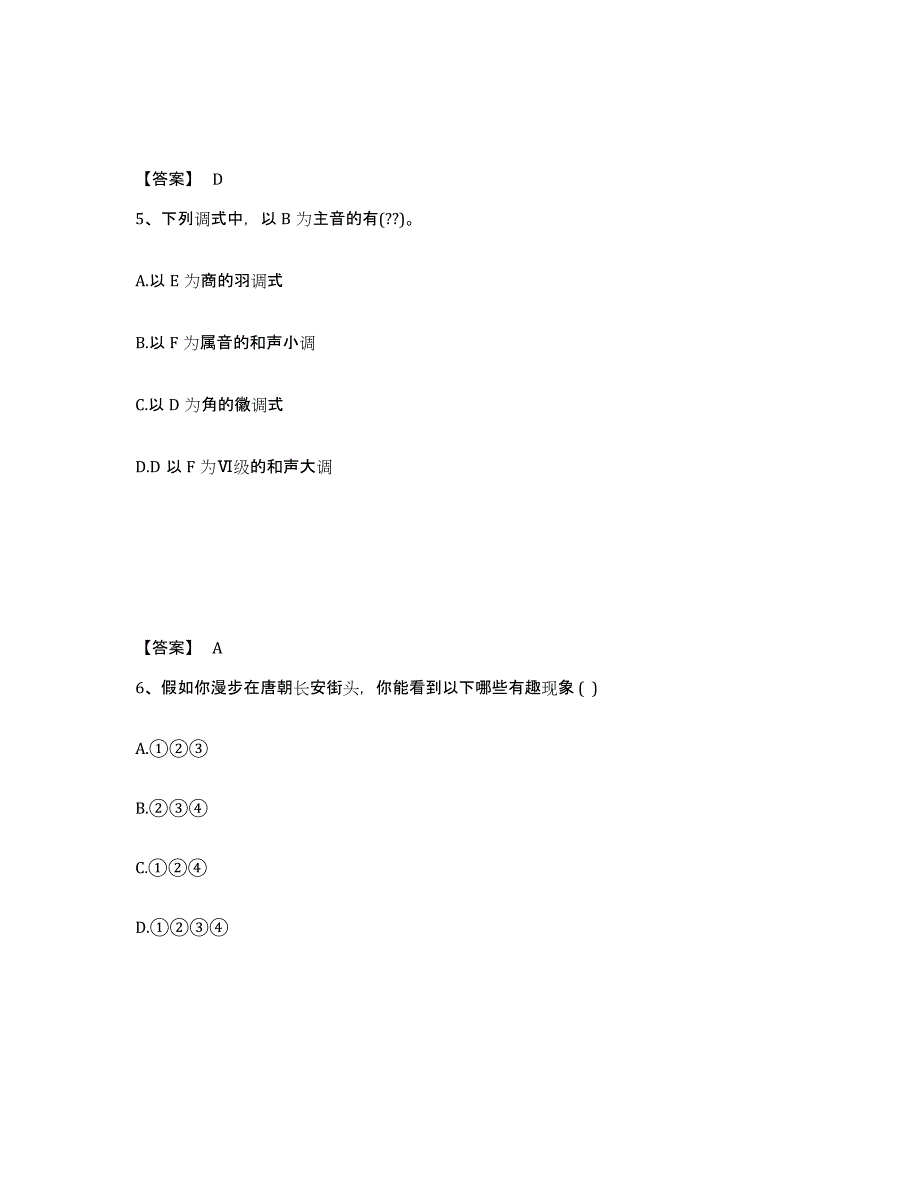 【答案】 D

5、下列调式中，以 B 为主音的有(??)。

A.以 E 为商的羽调式

B.以 F 为属音的和声小调

C.以 D 为角的徵调式

D.D 以 F 为Ⅵ级的和声大调

【答案】 A

6、假如你漫步在唐朝长安街头，你能看到以下哪些有趣现象 ( )

A.①②③

B.②③④

C.①②④

D.①②③④